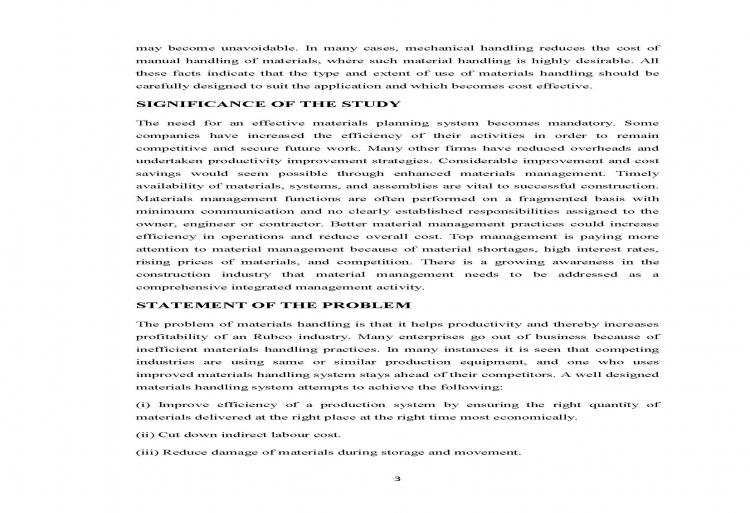 may become unavoidable. In many cases, mechanical handling reduces the cost of manual handling of materials, where such material handling is highly desirable. All these facts indicate that the type and extent of use of materials handling should be carefully designed to suit the application and which becomes cost effective.

SIGNIFICANCE OF THE STUDY

The need for an effective materials planning system becomes mandatory. Some companies have increased the efficiency of their activities in order to remain competitive and secure future work. Many other firms have reduced overheads and undertaken productivity improvement strategies. Considerable improvement and cost savings would seem possible through enhanced materials management. Timely availability of materials, systems, and assemblies are vital to successful construction. Materials management functions are often performed on a fragmented basis with minimum communication and no clearly established responsibilities assigned to the owner, engineer or contractor. Better material management practices could increase efficiency in operations and reduce overall cost. Top management is paying more attention to material management because of material shortages, high interest rates, rising prices of materials, and competition. There is a growing awareness in the construction industry that material management needs to be addressed as a comprehensive integrated management activity.

STATEMENT OF THE PROBLEM

The problem of materials handling is that it helps productivity and thereby increases profitability of an Rubco industry. Many enterprises go out of business because of inefficient materials handling practices. In many instances it is seen that competing industries are using same or similar production equipment, and one who uses improved materials handling system stays ahead of their competitors. A well designed materials handling system attempts to achieve the following:

(i) Improve efficiency of a production system by ensuring the right quantity of materials delivered at the right place at the right time most economically.

(ii) Cut down indirect labour cost.

(iii) Reduce damage of materials during storage and movement.

3